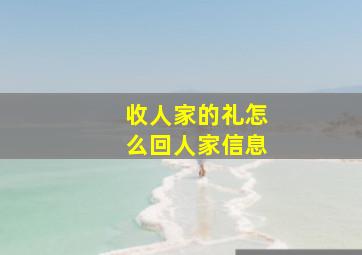 收人家的礼怎么回人家信息